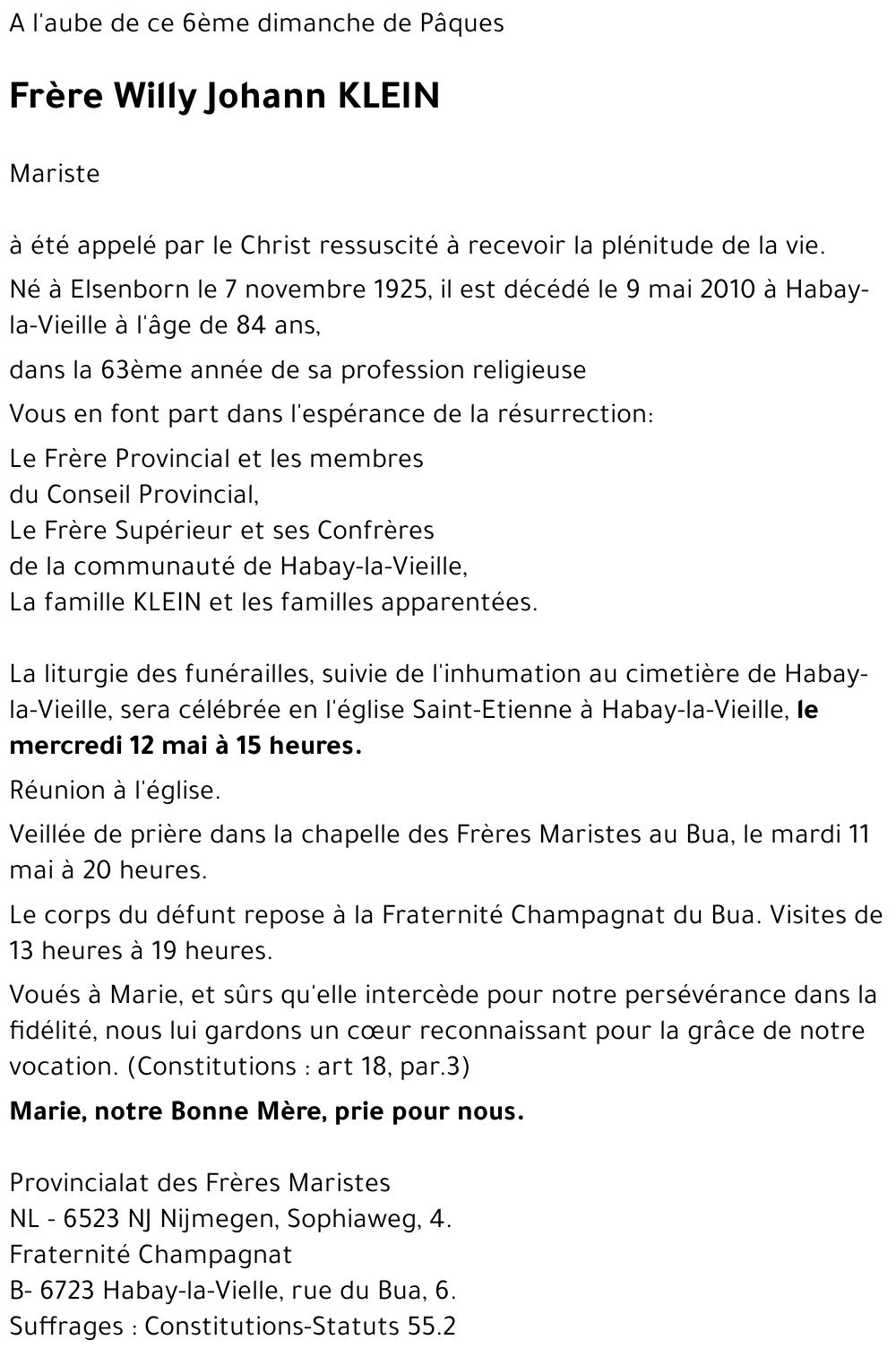 A l'aube de ce 6ème dimanche de Pâques

Frère Willy Johann KLEIN

Mariste

à été appelé par le Christ ressuscité à recevoir la plénitude de la vie.

Né à Elsenborn le 7 novembre 1925, il est décédé le 9 mai 2010 à Habay-la-Vieille à l'âge de 84 ans,

dans la 63ème année de sa profession religieuse

Vous en font part dans l'espérance de la résurrection:

Le Frère Provincial et les membres
du Conseil Provincial,
Le Frère Supérieur et ses Confrères
de la communauté de Habay-la-Vieille,
La famille KLEIN et les familles apparentées.

La liturgie des funérailles, suivie de l'inhumation au cimetière de Habay-la-Vieille, sera célébrée en l'église Saint-Etienne à Habay-la-Vieille, le mercredi 12 mai à 15 heures.

Réunion à l'église.

Veillée de prière dans la chapelle des Frères Maristes au Bua, le mardi 11 mai à 20 heures.

Le corps du défunt repose à la Fraternité Champagnat du Bua. Visites de 13 heures à 19 heures.

Voués à Marie, et sûrs qu'elle intercède pour notre persévérance dans la fidélité, nous lui gardons un cœur reconnaissant pour la grâce de notre vocation. (Constitutions : art 18, par.3)

Marie, notre Bonne Mère, prie pour nous.

Provincialat des Frères Maristes
NL - 6523 NJ Nijmegen, Sophiaweg, 4.
Fraternité Champagnat
B- 6723 Habay-la-Vielle, rue du Bua, 6.
Suffrages : Constitutions-Statuts 55.2